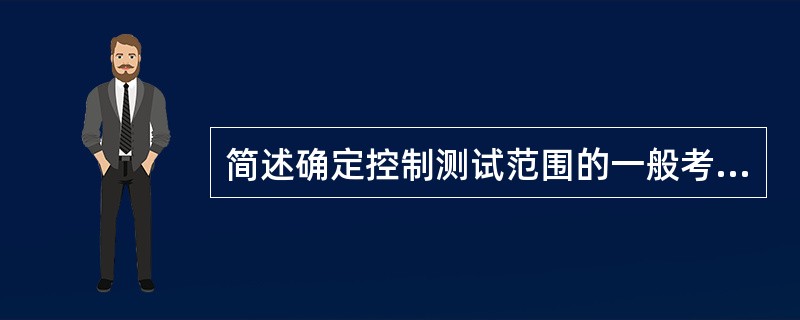 简述确定控制测试范围的一般考...